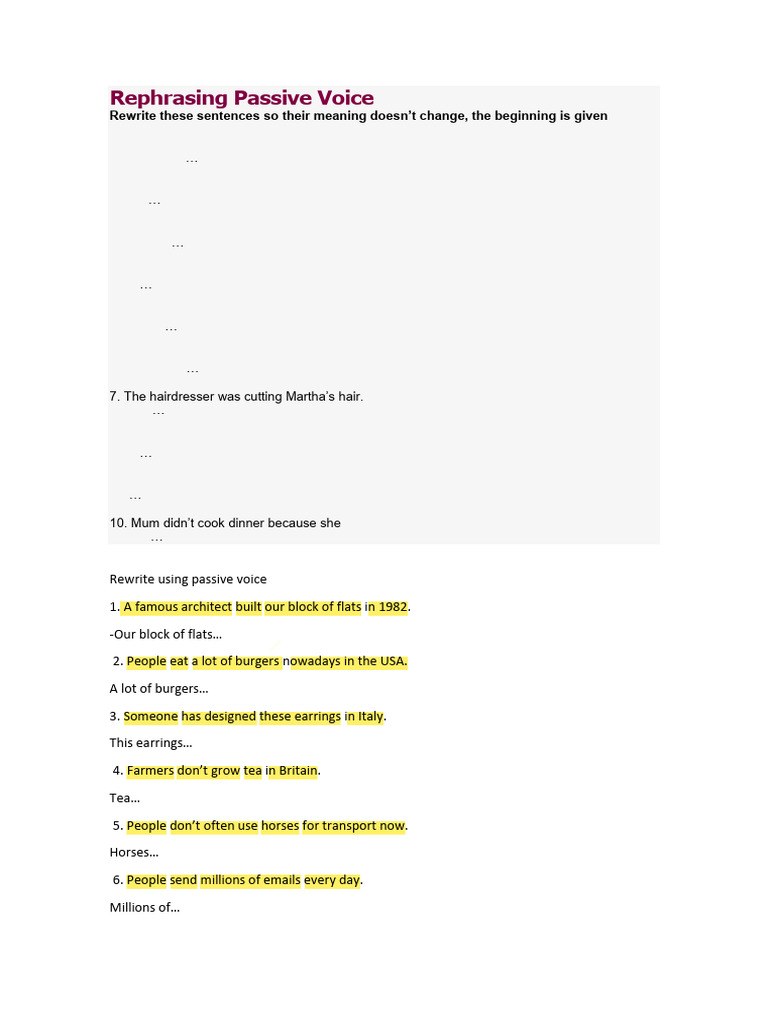 Rephrasing Passive Voice

Rewrite these sentences so their meaning doesn't change, the beginning is given

…

…

…

…

…

…

7. The hairdresser was cutting Martha's hair.

…

…

…

10. Mum didn't cook dinner because she

…

Rewrite using passive voice

1. A famous architect built our block of flats in 1982.

-Our block of flats…

2. People eat a lot of burgers nowadays in the USA.

A lot of burgers…

3. Someone has designed these earrings in Italy.

This earrings…

4. Farmers don't grow tea in Britain.

Tea…

5. People don't often use horses for transport now.

Horses…

6. People send millions of emails every day.

Millions of…